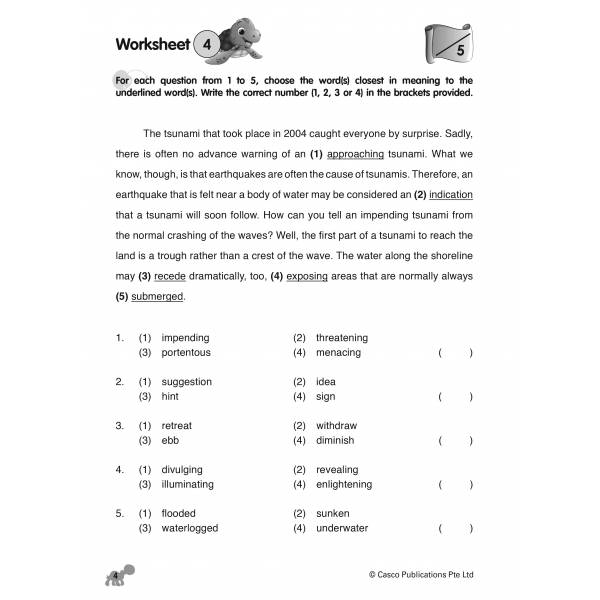 Worksheet 4

/5

For each question from 1 to 5, choose the word(s) closest in meaning to the underlined word(s). Write the correct number (1, 2, 3 or 4) in the brackets provided.

The tsunami that took place in 2004 caught everyone by surprise. Sadly, there is often no advance warning of an (1) approaching tsunami. What we know, though, is that earthquakes are often the cause of tsunamis. Therefore, an earthquake that is felt near a body of water may be considered an (2) indication that a tsunami will soon follow. How can you tell an impending tsunami from the normal crashing of the waves? Well, the first part of a tsunami to reach the land is a trough rather than a crest of the wave. The water along the shoreline may (3) recede dramatically, too, (4) exposing areas that are normally always (5) submerged.

1. (1) impending (2) threatening
(3) portentous (4) menacing ( )

2. (1) suggestion (2) idea
(3) hint (4) sign ( )

3. (1) retreat (2) withdraw
(3) ebb (4) diminish ( )

4. (1) divulging (2) revealing
(3) illuminating (4) enlightening ( )

5. (1) flooded (2) sunken
(3) waterlogged (4) underwater ( )

4

© Casco Publications Pte Ltd